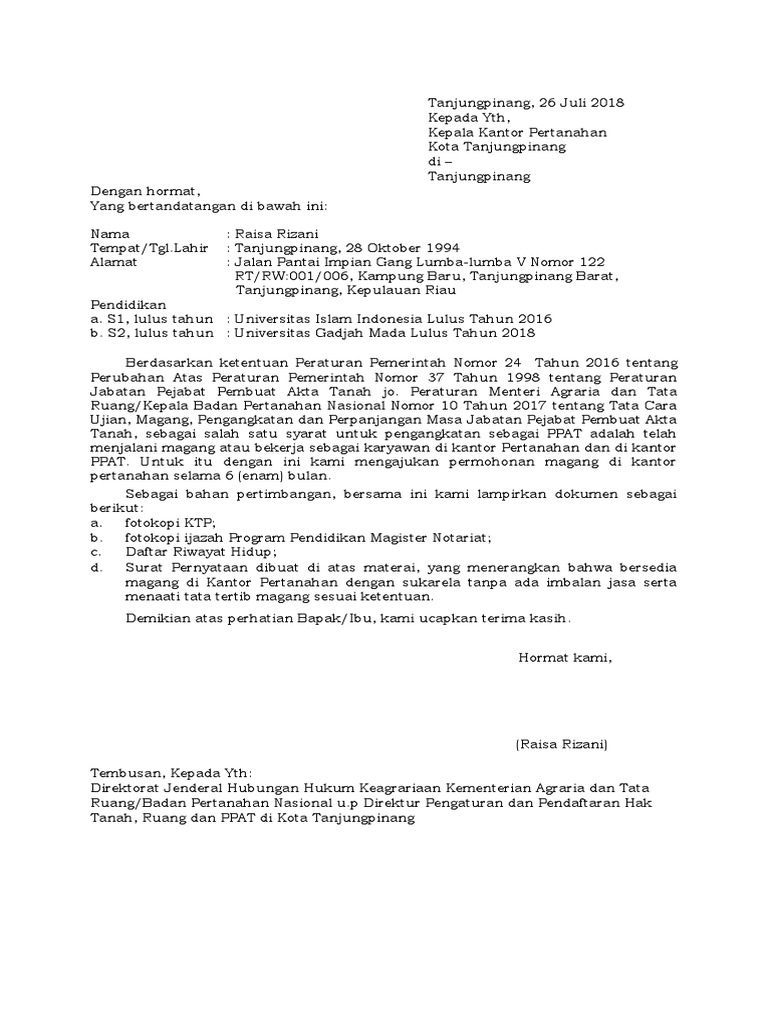 Tanjungpinang, 26 Juli 2018
Kepada Yth,
Kepala Kantor Pertanahan
Kota Tanjungpinang
di –
Tanjungpinang

Dengan hormat,
Yang bertandatangan di bawah ini:

Nama : Raisa Rizani
Tempat/Tgl.Lahir : Tanjungpinang, 28 Oktober 1994
Alamat : Jalan Pantai Impian Gang Lumba-lumba V Nomor 122 RT/RW:001/006, Kampung Baru, Tanjungpinang Barat, Tanjungpinang, Kepulauan Riau

Pendidikan
a. S1, lulus tahun : Universitas Islam Indonesia Lulus Tahun 2016
b. S2, lulus tahun : Universitas Gadjah Mada Lulus Tahun 2018

Berdasarkan ketentuan Peraturan Pemerintah Nomor 24 Tahun 2016 tentang Perubahan Atas Peraturan Pemerintah Nomor 37 Tahun 1998 tentang Peraturan Jabatan Pejabat Pembuat Akta Tanah jo. Peraturan Menteri Agraria dan Tata Ruang/Kepala Badan Pertanahan Nasional Nomor 10 Tahun 2017 tentang Tata Cara Ujian, Magang, Pengangkatan dan Perpanjangan Masa Jabatan Pejabat Pembuat Akta Tanah, sebagai salah satu syarat untuk pengangkatan sebagai PPAT adalah telah menjalani magang atau bekerja sebagai karyawan di kantor Pertanahan dan di kantor PPAT. Untuk itu dengan ini kami mengajukan permohonan magang di kantor pertanahan selama 6 (enam) bulan.

Sebagai bahan pertimbangan, bersama ini kami lampirkan dokumen sebagai berikut:
a. fotokopi KTP;
b. fotokopi ijazah Program Pendidikan Magister Notariat;
c. Daftar Riwayat Hidup;
d. Surat Pernyataan dibuat di atas materai, yang menerangkan bahwa bersedia magang di Kantor Pertanahan dengan sukarela tanpa ada imbalan jasa serta menaati tata tertib magang sesuai ketentuan.

Demikian atas perhatian Bapak/Ibu, kami ucapkan terima kasih.

Hormat kami,

(Raisa Rizani)

Tembusan, Kepada Yth:
Direktorat Jenderal Hubungan Hukum Keagrariaan Kementerian Agraria dan Tata Ruang/Badan Pertanahan Nasional u.p Direktur Pengaturan dan Pendaftaran Hak Tanah, Ruang dan PPAT di Kota Tanjungpinang